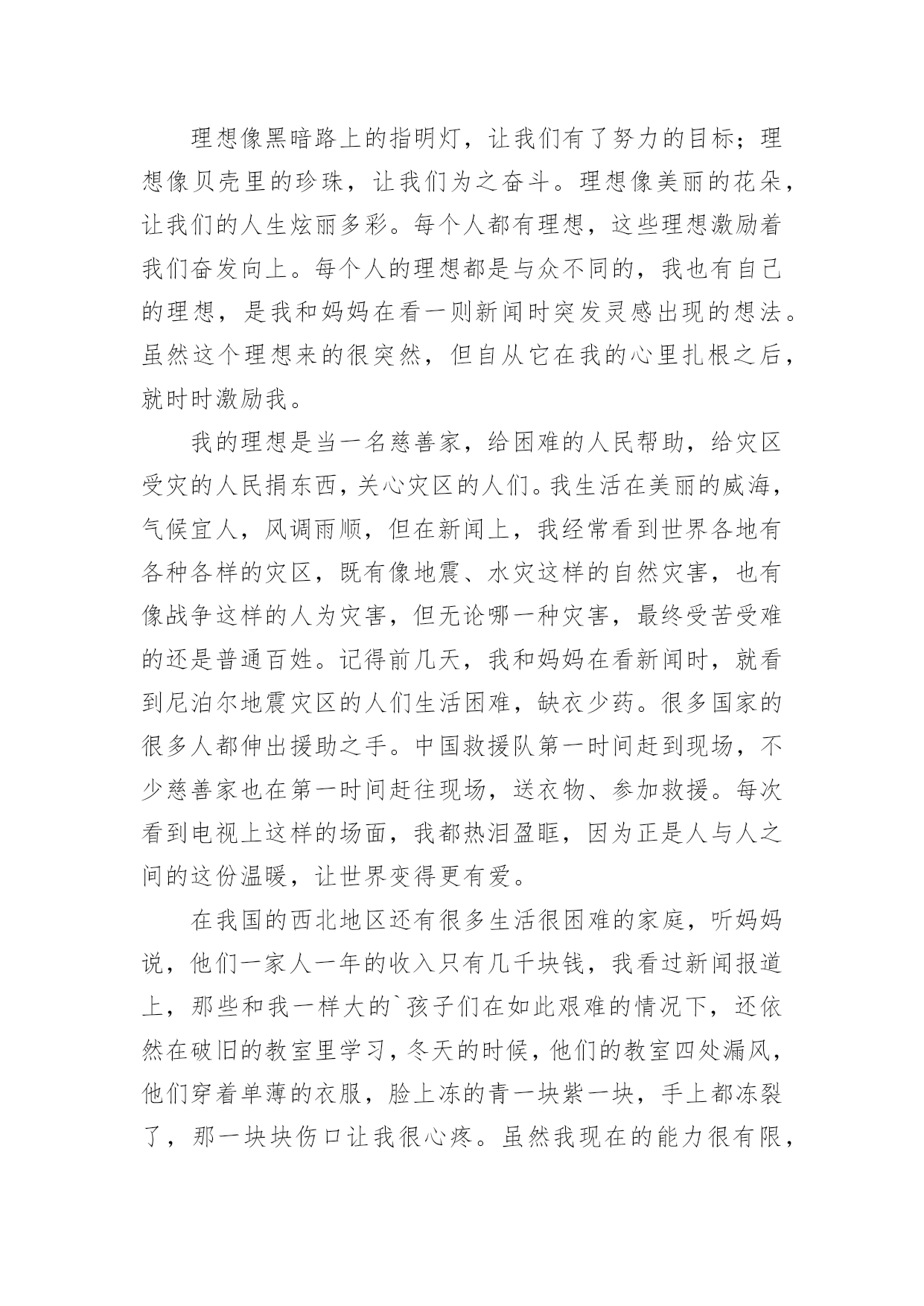 理想像黑暗路上的指明灯，让我们有了努力的目标；理想像贝壳里的珍珠，让我们为之奋斗。理想像美丽的花朵，让我们的人生炫丽多彩。每个人都有理想，这些理想激励着我们奋发向上。每个人的理想都是与众不同的，我也有自己的理想，是我和妈妈在看一则新闻时突发灵感出现的想法。虽然这个理想来的很突然，但自从它在我的心里扎根之后，就时时激励我。

我的理想是当一名慈善家，给困难的人民帮助，给灾区受灾的人民捐东西，关心灾区的人们。我生活在美丽的威海，气候宜人，风调雨顺，但在新闻上，我经常看到世界各地有各种各样的灾区，既有像地震、水灾这样的自然灾害，也有像战争这样的人为灾害，但无论哪一种灾害，最终受苦受难的还是普通百姓。记得前几天，我和妈妈在看新闻时，就看到尼泊尔地震灾区的人们生活困难，缺衣少药。很多国家的很多人都伸出援助之手。中国救援队第一时间赶到现场，不少慈善家也在第一时间赶往现场，送衣物、参加救援。每次看到电视上这样的场面，我都热泪盈眶，因为正是人与人之间的这份温暖，让世界变得更有爱。

在我国的西北地区还有很多生活很困难的家庭，听妈妈说，他们一家人一年的收入只有几千块钱，我看过新闻报道上，那些和我一样大的`孩子们在如此艰难的情况下，还依然在破旧的教室里学习，冬天的时候，他们的教室四处漏风，他们穿着单薄的衣服，脸上冻的青一块紫一块，手上都冻裂了，那一块块伤口让我很心疼。虽然我现在的能力很有限，